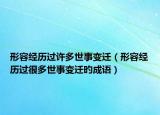 形容经历过许多世事变迁（形容经历过很多世事变迁的成语）